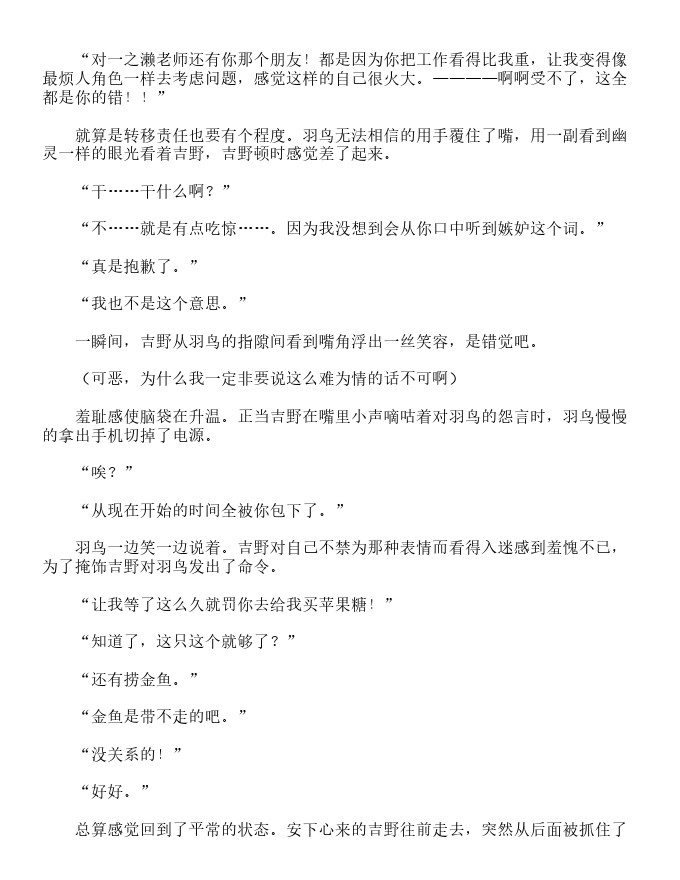 “对一之濑老师还有你那个朋友！都是因为你把工作看得比我重，让我变得像最烦人角色一样去考虑问题，感觉这样的自己很火大。————啊啊受不了，这全都是你的错！！”

就算是转移责任也要有个程度。羽鸟无法相信的用手覆住了嘴，用一副看到幽灵一样的眼光看着吉野，吉野顿时感觉差了起来。

“干……干什么啊？”

“不……就是有点吃惊……。因为我没想到会从你口中听到嫉妒这个词。”

“真是抱歉了。”

“我也不是这个意思。”

一瞬间，吉野从羽鸟的指隙间看到嘴角浮出一丝笑容，是错觉吧。

（可恶，为什么我一定非要说这么难为情的话不可啊）

羞耻感使脑袋在升温。正当吉野在嘴里小声嘀咕着对羽鸟的怨言时，羽鸟慢慢的拿出手机切掉了电源。

“唉？”

“从现在开始的时间全被你包下了。”

羽鸟一边笑一边说着。吉野对自己不禁为那种表情而看得入迷感到羞愧不已，为了掩饰吉野对羽鸟发出了命令。

“让我等了这么久就罚你去给我买苹果糖！”

“知道了，这只这个就够了？”

“还有捞金鱼。”

“金鱼是带不走的吧。”

“没关系的！”

“好好。”

总算感觉回到了平常的状态。安下心来的吉野往前走去，突然从后面被抓住了